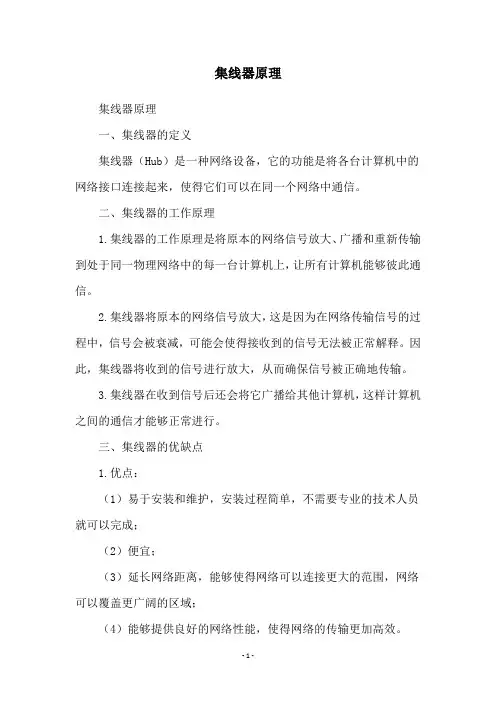 集线器原理

集线器原理

一、集线器的定义

集线器（Hub）是一种网络设备，它的功能是将各台计算机中的网络接口连接起来，使得它们可以在同一个网络中通信。

二、集线器的工作原理

1.集线器的工作原理是将原本的网络信号放大、广播和重新传输到处于同一物理网络中的每一台计算机上，让所有计算机能够彼此通信。

2.集线器将原本的网络信号放大，这是因为在网络传输信号的过程中，信号会被衰减，可能会使得接收到的信号无法被正常解释。因此，集线器将收到的信号进行放大，从而确保信号被正确地传输。

3.集线器在收到信号后还会将它广播给其他计算机，这样计算机之间的通信才能够正常进行。

三、集线器的优缺点

1.优点：

（1）易于安装和维护，安装过程简单，不需要专业的技术人员就可以完成；

（2）便宜；

（3）延长网络距离，能够使得网络可以连接更大的范围，网络可以覆盖更广阔的区域；

（4）能够提供良好的网络性能，使得网络的传输更加高效。

-1-